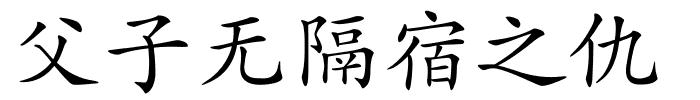 父子无隔宿之仇